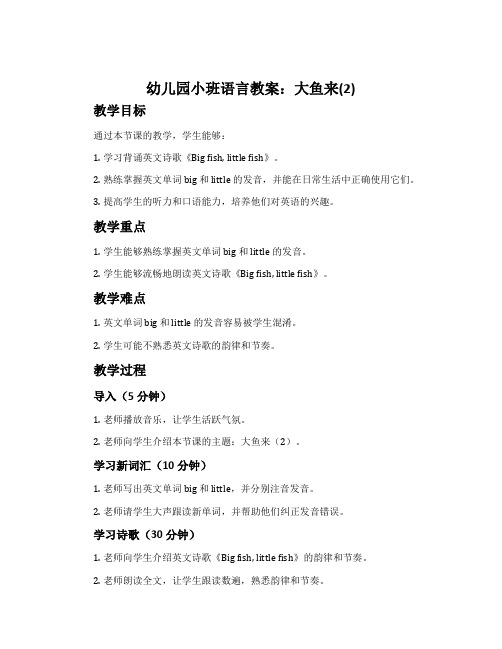 幼儿园小班语言教案：大鱼来(2)

教学目标

通过本节课的教学，学生能够：

1. 学习背诵英文诗歌《Big fish, little fish》。

2. 熟练掌握英文单词 big 和 little 的发音，并能在日常生活中正确使用它们。

3. 提高学生的听力和口语能力，培养他们对英语的兴趣。

教学重点

1. 学生能够熟练掌握英文单词 big 和 little 的发音。

2. 学生能够流畅地朗读英文诗歌《Big fish, little fish》。

教学难点

1. 英文单词 big 和 little 的发音容易被学生混淆。

2. 学生可能不熟悉英文诗歌的韵律和节奏。

教学过程

导入（5 分钟）

1. 老师播放音乐，让学生活跃气氛。

2. 老师向学生介绍本节课的主题：大鱼来（2）。

学习新词汇（10 分钟）

1. 老师写出英文单词 big 和 little，并分别注音发音。

2. 老师请学生大声跟读新单词，并帮助他们纠正发音错误。

学习诗歌（30 分钟）

1. 老师向学生介绍英文诗歌《Big fish, little fish》的韵律和节奏。

2. 老师朗读全文，让学生跟读数遍，熟悉韵律和节奏。